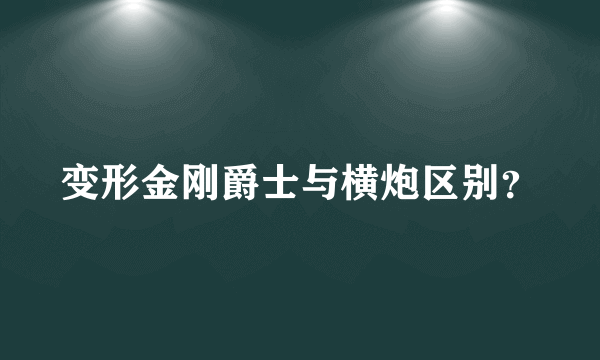 变形金刚爵士与横炮区别?